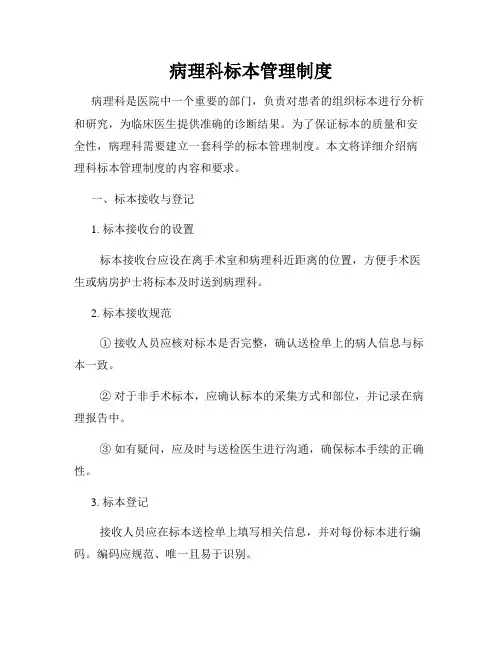 病理科标本管理制度

病理科是医院中一个重要的部门，负责对患者的组织标本进行分析和研究，为临床医生提供准确的诊断结果。为了保证标本的质量和安全性，病理科需要建立一套科学的标本管理制度。本文将详细介绍病理科标本管理制度的内容和要求。

一、标本接收与登记

1. 标本接收台的设置

标本接收台应设在离手术室和病理科近距离的位置，方便手术医生或病房护士将标本及时送到病理科。

2. 标本接收规范

① 接收人员应核对标本是否完整，确认送检单上的病人信息与标本一致。

② 对于非手术标本，应确认标本的采集方式和部位，并记录在病理报告中。

③ 如有疑问，应及时与送检医生进行沟通，确保标本手续的正确性。

3. 标本登记

接收人员应在标本送检单上填写相关信息，并对每份标本进行编码。编码应规范、唯一且易于识别。